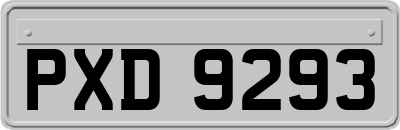 PXD 9293